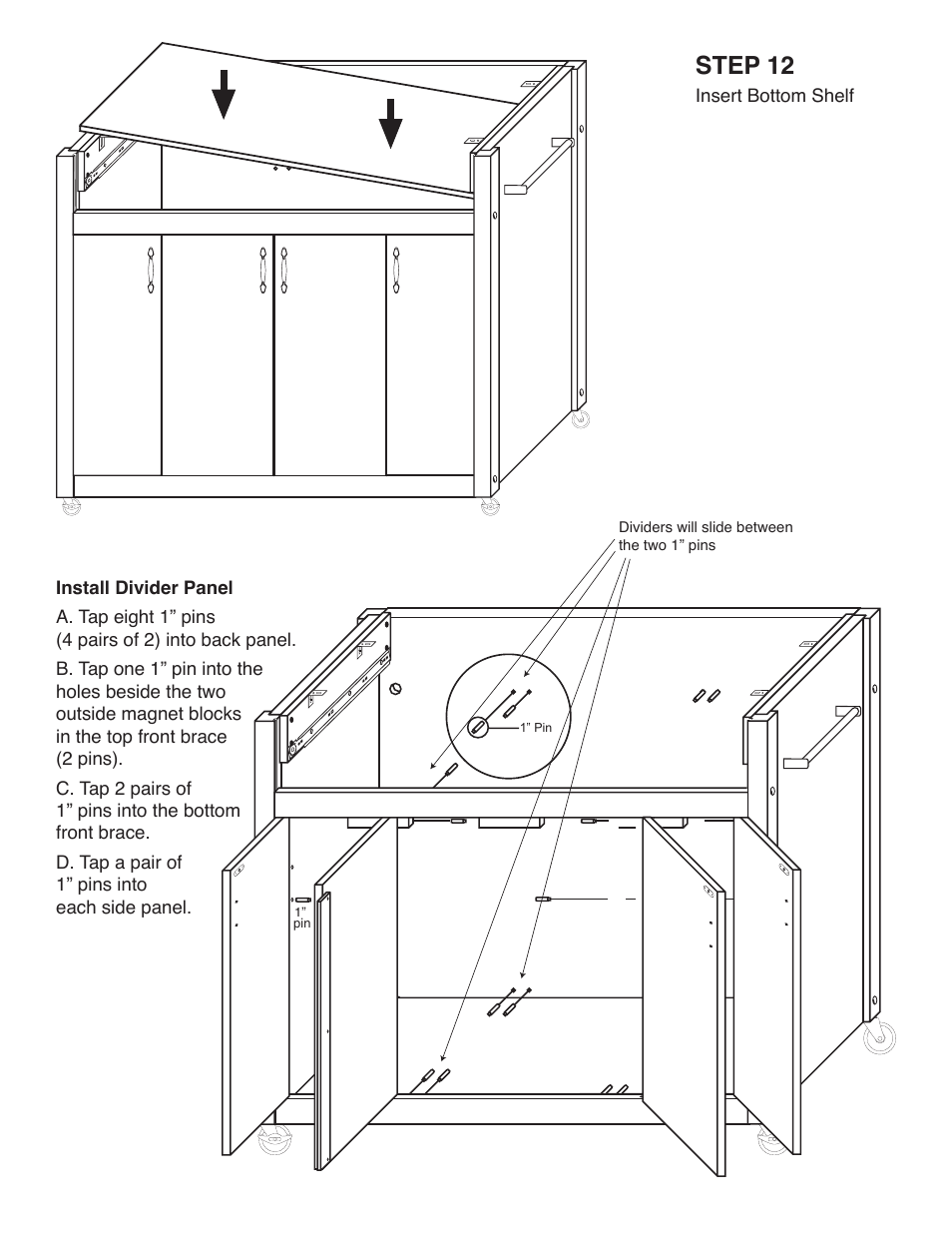 STEP 12

Insert Bottom Shelf

Dividers will slide between the two 1” pins

Install Divider Panel

A. Tap eight 1” pins (4 pairs of 2) into back panel.

B. Tap one 1” pin into the holes beside the two outside magnet blocks in the top front brace (2 pins).

C. Tap 2 pairs of 1” pins into the bottom front brace.

D. Tap a pair of 1” pins into each side panel.

1” Pin

1” pin